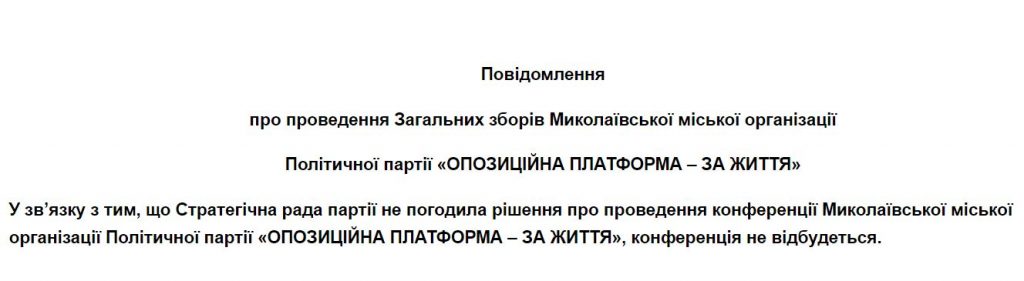 Повідомлення

про проведення Загальних зборів Миколаївської міської організації

Політичної партії «ОПОЗИЦІЙНА ПЛАТФОРМА – ЗА ЖИТТЯ»

У зв'язку з тим, що Стратегічна рада партії не погодила рішення про проведення конференції Миколаївської міської організації Політичної партії «ОПОЗИЦІЙНА ПЛАТФОРМА – ЗА ЖИТТЯ», конференція не відбудеться.